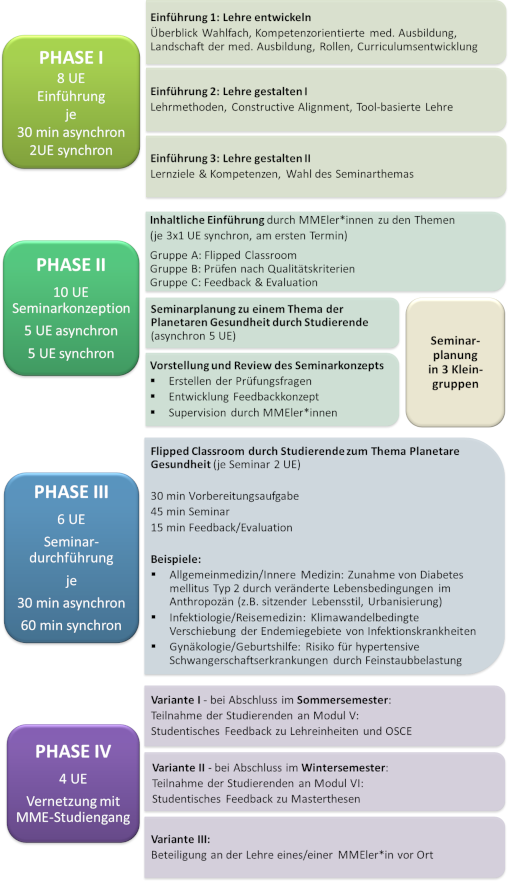 PHASE I
8 UE
Einführung
je
30 min asynchron
2UE synchron

Einführung 1: Lehre entwickeln
Überblick Wahlfach, Kompetenzorientierte med. Ausbildung, Landschaft der med. Ausbildung, Rollen, Curriculumsentwicklung

Einführung 2: Lehre gestalten I
Lehrmethoden, Constructive Alignment, Tool-basierte Lehre

Einführung 3: Lehre gestalten II
Lernziele & Kompetenzen, Wahl des Seminarthemas

PHASE II
10 UE
Seminarkonzeption
5 UE asynchron
5 UE synchron

Inhaltliche Einführung durch MMEler*innen zu den Themen
(je 3x1 UE synchron, am ersten Termin)
Gruppe A: Flipped Classroom
Gruppe B: Prüfen nach Qualitätskriterien
Gruppe C: Feedback & Evaluation

Seminarplanung zu einem Thema der Planetaren Gesundheit durch Studierende
(asynchron 5 UE)

Vorstellung und Review des Seminarkonzepts
▪ Erstellen der Prüfungsfragen
▪ Entwicklung Feedbackkonzept
▪ Supervision durch MMEler*innen

Seminar-planung in 3 Klein-gruppen

PHASE III
6 UE
Seminar-durchführung
je
30 min asynchron
60 min synchron

Flipped Classroom durch Studierende zum Thema Planetare Gesundheit (je Seminar 2 UE)

30 min Vorbereitungsaufgabe
45 min Seminar
15 min Feedback/Evaluation

Beispiele:
▪ Allgemeinmedizin/Innere Medizin: Zunahme von Diabetes mellitus Typ 2 durch veränderte Lebensbedingungen im Anthropozän (z.B. sitzender Lebensstil, Urbanisierung)
▪ Infektiologie/Reisemedizin: Klimawandelbedingte Verschiebung der Endemiegebiete von Infektionskrankheiten
▪ Gynäkologie/Geburtshilfe: Risiko für hypertensive Schwangerschaftserkrankungen durch Feinstaubbelastung

PHASE IV
4 UE
Vernetzung mit MME-Studiengang

Variante I - bei Abschluss im Sommersemester:
Teilnahme der Studierenden an Modul V:
Studentisches Feedback zu Lehreinheiten und OSCE

Variante II - bei Abschluss im Wintersemester:
Teilnahme der Studierenden an Modul VI:
Studentisches Feedback zu Masterthesen

Variante III:
Beteiligung an der Lehre eines/einer MMEler*in vor Ort